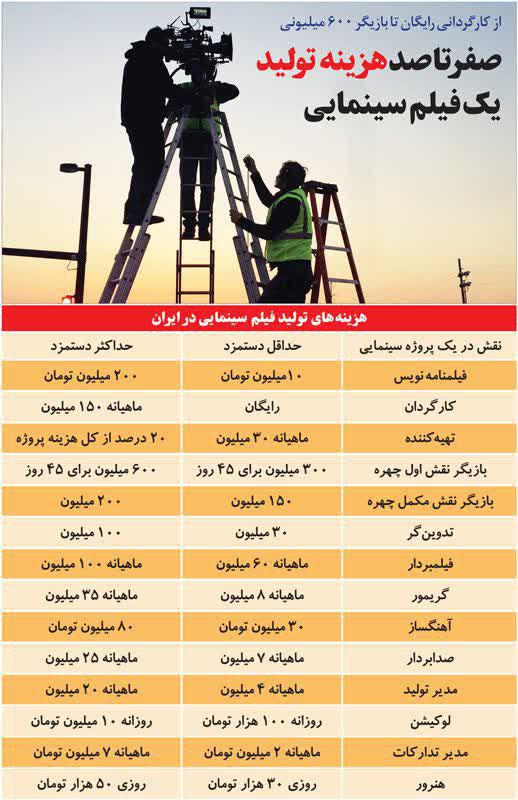 از کارگردانی رایگان تا بازیگر ۶۰۰ میلیونی

صفر تا صد هزینه تولید یک فیلم سینمایی

هزینه‌های تولید فیلم سینمایی در ایران

| نقش در یک پروژه سینمایی | حداقل دستمزد | حداکثر دستمزد |
|---|---|---|
| فیلمنامه نویس | ۱۰ میلیون تومان | ۲۰۰ میلیون تومان |
| کارگردان | رایگان | ماهیانه ۱۵۰ میلیون |
| تهیه‌کننده | ماهیانه ۳۰ میلیون | ۲۰ درصد از کل هزینه پروژه |
| بازیگر نقش اول چهره | ۳۰۰ میلیون برای ۴۵ روز | ۶۰۰ میلیون برای ۴۵ روز |
| بازیگر نقش مکمل چهره | ۱۵۰ میلیون | ۲۰۰ میلیون |
| تدوین‌گر | ۳۰ میلیون | ۱۰۰ میلیون |
| فیلمبردار | ماهیانه ۶۰ میلیون | ماهیانه ۱۰۰ میلیون |
| گریمور | ماهیانه ۸ میلیون | ماهیانه ۳۵ میلیون |
| آهنگساز | ۳۰ میلیون تومان | ۸۰ میلیون تومان |
| صدابردار | ماهیانه ۷ میلیون | ماهیانه ۲۵ میلیون |
| مدیر تولید | ماهیانه ۴ میلیون | ماهیانه ۲۰ میلیون |
| لوکیشن | روزانه ۱۰۰ هزار تومان | روزانه ۱۰ میلیون تومان |
| مدیر تدارکات | ماهیانه ۲ میلیون تومان | ماهیانه ۷ میلیون تومان |
| هنرور | روزی ۳۰ هزار تومان | روزی ۵۰ هزار تومان |